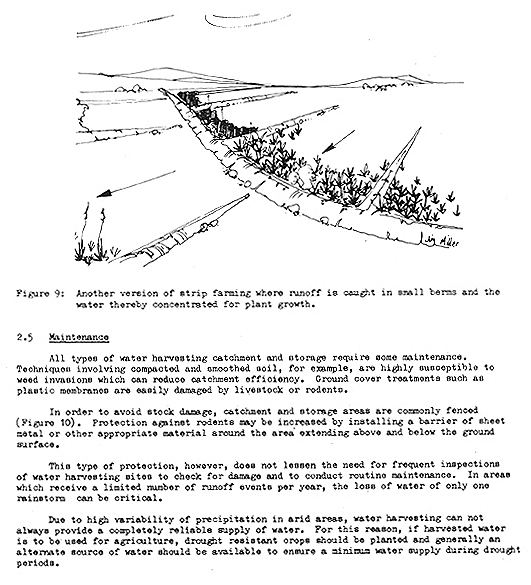 Liz Allen

Figure 9: Another version of strip farming where runoff is caught in small berms and the water thereby concentrated for plant growth.

2.5 Maintenance

All types of water harvesting catchment and storage require some maintenance. Techniques involving compacted and smoothed soil, for example, are highly susceptible to weed invasions which can reduce catchment efficiency. Ground cover treatments such as plastic membranes are easily damaged by livestock or rodents.

In order to avoid stock damage, catchment and storage areas are commonly fenced (Figure 10). Protection against rodents may be increased by installing a barrier of sheet metal or other appropriate material around the area extending above and below the ground surface.

This type of protection, however, does not lessen the need for frequent inspections of water harvesting sites to check for damage and to conduct routine maintenance. In areas which receive a limited number of runoff events per year, the loss of water of only one rainstorm can be critical.

Due to high variability of precipitation in arid areas, water harvesting can not always provide a completely reliable supply of water. For this reason, if harvested water is to be used for agriculture, drought resistant crops should be planted and generally an alternate source of water should be available to ensure a minimum water supply during drought periods.